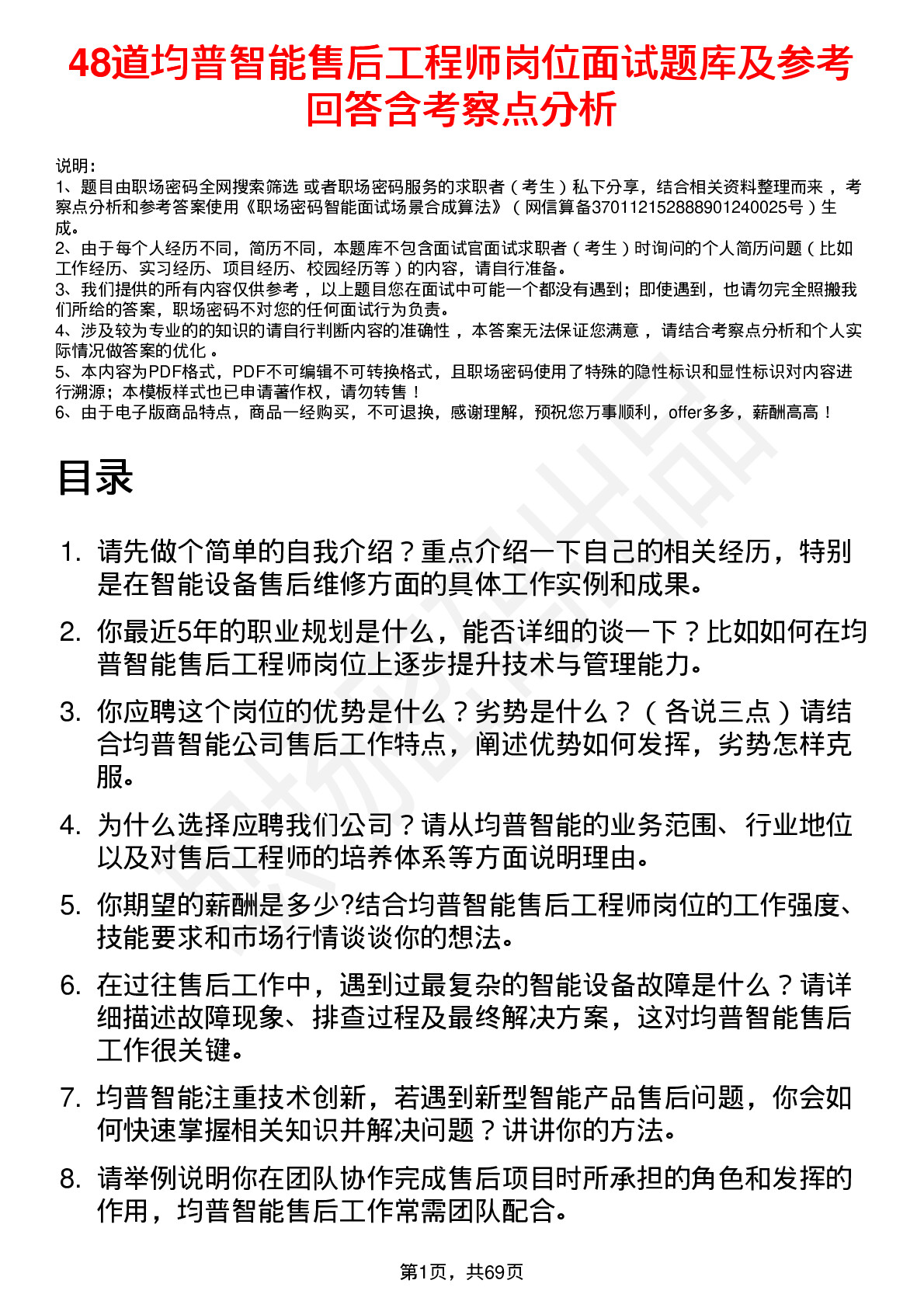 48道均普智能售后工程师岗位面试题库及参考回答含考察点分析

说明：
1、题目由职场密码全网搜索筛选 或者职场密码服务的求职者（考生）私下分享，结合相关资料整理而来 ，考察点分析和参考答案使用《职场密码智能面试场景合成算法》（网信算备370112152888901240025号）生成。
2、由于每个人经历不同，简历不同，本题库不包含面试官面试求职者（考生）时询问的个人简历问题（比如工作经历、实习经历、项目经历、校园经历等）的内容，请自行准备。
3、我们提供的所有内容仅供参考 ，以上题目您在面试中可能一个都没有遇到；即使遇到，也请勿完全照搬我们所给的答案，职场密码不对您的任何面试行为负责。
4、涉及较为专业的的知识的请自行判断内容的准确性 ，本答案无法保证您满意 ，请结合考察点分析和个人实际情况做答案的优化 。
5、本内容为PDF格式，PDF不可编辑不可转换格式，且职场密码使用了特殊的隐性标识和显性标识对内容进行溯源；本模板样式也已申请著作权，请勿转售！
6、由于电子版商品特点，商品一经购买，不可退换，感谢理解，预祝您万事顺利，offer多多，薪酬高高！

目录

1. 请先做个简单的自我介绍？重点介绍一下自己的相关经历，特别是在智能设备售后维修方面的具体工作实例和成果。
2. 你最近5年的职业规划是什么，能否详细的谈一下？比如如何在均普智能售后工程师岗位上逐步提升技术与管理能力。
3. 你应聘这个岗位的优势是什么？劣势是什么？（各说三点）请结合均普智能公司售后工作特点，阐述优势如何发挥，劣势怎样克服。
4. 为什么选择应聘我们公司？请从均普智能的业务范围、行业地位以及对售后工程师的培养体系等方面说明理由。
5. 你期望的薪酬是多少?结合均普智能售后工程师岗位的工作强度、技能要求和市场行情谈谈你的想法。
6. 在过往售后工作中，遇到过最复杂的智能设备故障是什么？请详细描述故障现象、排查过程及最终解决方案，这对均普智能售后工作很关键。
7. 均普智能注重技术创新，若遇到新型智能产品售后问题，你会如何快速掌握相关知识并解决问题？讲讲你的方法。
8. 请举例说明你在团队协作完成售后项目时所承担的角色和发挥的作用，均普智能售后工作常需团队配合。

第1页，共69页